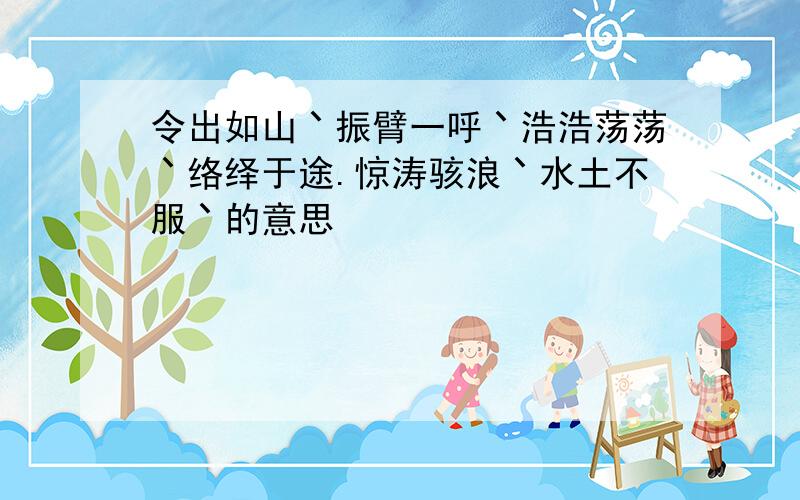 令出如山丶振臂一呼丶浩浩荡荡丶络绎于途.惊涛骇浪丶水土不服丶的意思